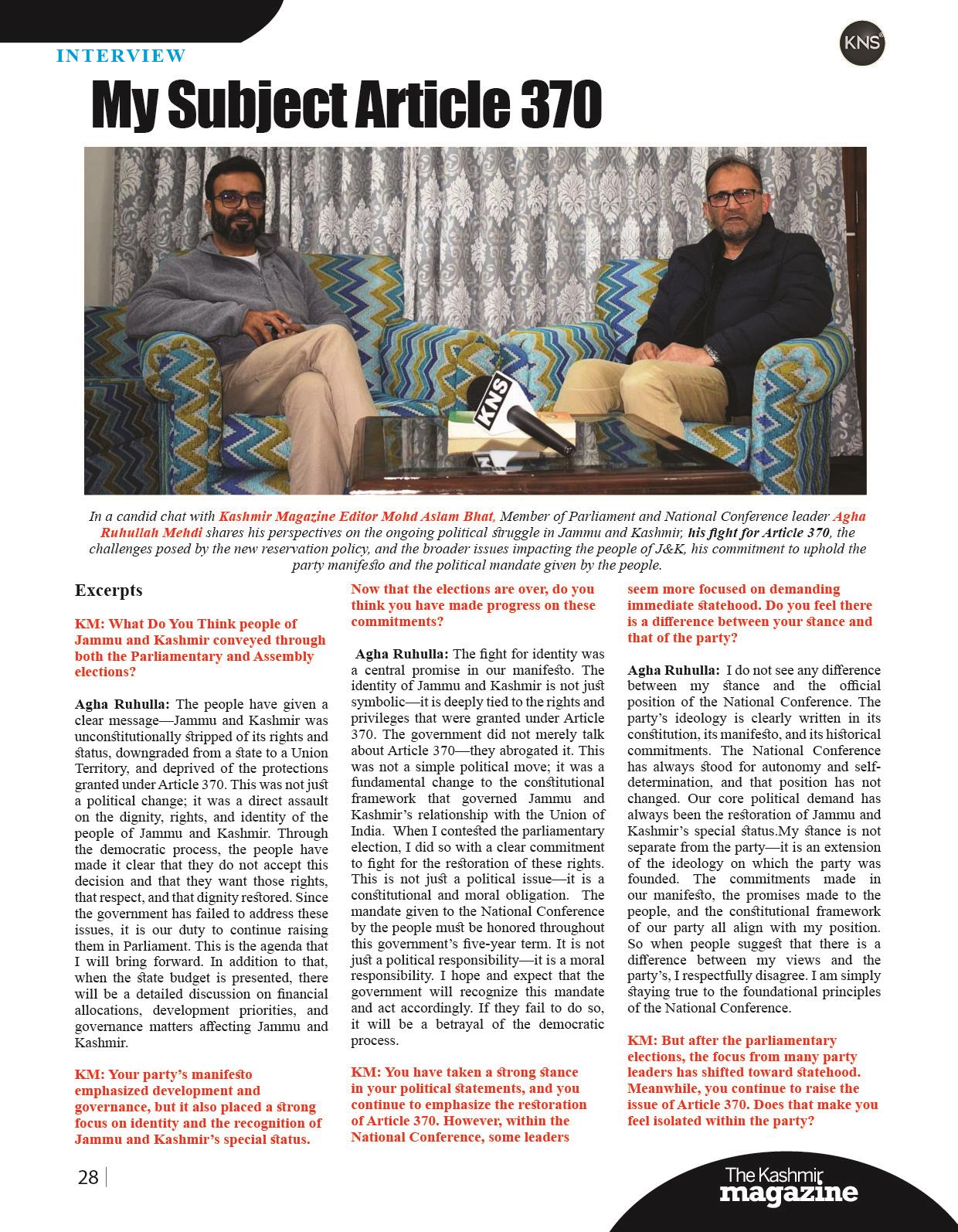 INTERVIEW

KNS

My Subject Article 370

KNS

In a candid chat with Kashmir Magazine Editor Mohd Aslam Bhat, Member of Parliament and National Conference leader Agha Ruhullah Mehdi shares his perspectives on the ongoing political struggle in Jammu and Kashmir, his fight for Article 370, the challenges posed by the new reservation policy, and the broader issues impacting the people of J&K, his commitment to uphold the party manifesto and the political mandate given by the people.

Excerpts

KM: What Do You Think people of Jammu and Kashmir conveyed through both the Parliamentary and Assembly elections?

Agha Ruhulla: The people have given a clear message—Jammu and Kashmir was unconstitutionally stripped of its rights and status, downgraded from a state to a Union Territory, and deprived of the protections granted under Article 370. This was not just a political change; it was a direct assault on the dignity, rights, and identity of the people of Jammu and Kashmir. Through the democratic process, the people have made it clear that they do not accept this decision and that they want those rights, that respect, and that dignity restored. Since the government has failed to address these issues, it is our duty to continue raising them in Parliament. This is the agenda that I will bring forward. In addition to that, when the state budget is presented, there will be a detailed discussion on financial allocations, development priorities, and governance matters affecting Jammu and Kashmir.

KM: Your party's manifesto emphasized development and governance, but it also placed a strong focus on identity and the recognition of Jammu and Kashmir's special status. Now that the elections are over, do you think you have made progress on these commitments?

Agha Ruhulla: The fight for identity was a central promise in our manifesto. The identity of Jammu and Kashmir is not just symbolic—it is deeply tied to the rights and privileges that were granted under Article 370. The government did not merely talk about Article 370—they abrogated it. This was not a simple political move; it was a fundamental change to the constitutional framework that governed Jammu and Kashmir's relationship with the Union of India. When I contested the parliamentary election, I did so with a clear commitment to fight for the restoration of these rights. This is not just a political issue—it is a constitutional and moral obligation. The mandate given to the National Conference by the people must be honored throughout this government's five-year term. It is not just a political responsibility—it is a moral responsibility. I hope and expect that the government will recognize this mandate and act accordingly. If they fail to do so, it will be a betrayal of the democratic process.

KM: You have taken a strong stance in your political statements, and you continue to emphasize the restoration of Article 370. However, within the National Conference, some leaders seem more focused on demanding immediate statehood. Do you feel there is a difference between your stance and that of the party?

Agha Ruhulla: I do not see any difference between my stance and the official position of the National Conference. The party's ideology is clearly written in its constitution, its manifesto, and its historical commitments. The National Conference has always stood for autonomy and self-determination, and that position has not changed. Our core political demand has always been the restoration of Jammu and Kashmir's special status.My stance is not separate from the party—it is an extension of the ideology on which the party was founded. The commitments made in our manifesto, the promises made to the people, and the constitutional framework of our party all align with my position. So when people suggest that there is a difference between my views and the party's, I respectfully disagree. I am simply staying true to the foundational principles of the National Conference.

KM: But after the parliamentary elections, the focus from many party leaders has shifted toward statehood. Meanwhile, you continue to raise the issue of Article 370. Does that make you feel isolated within the party?

28

The Kashmir magazine